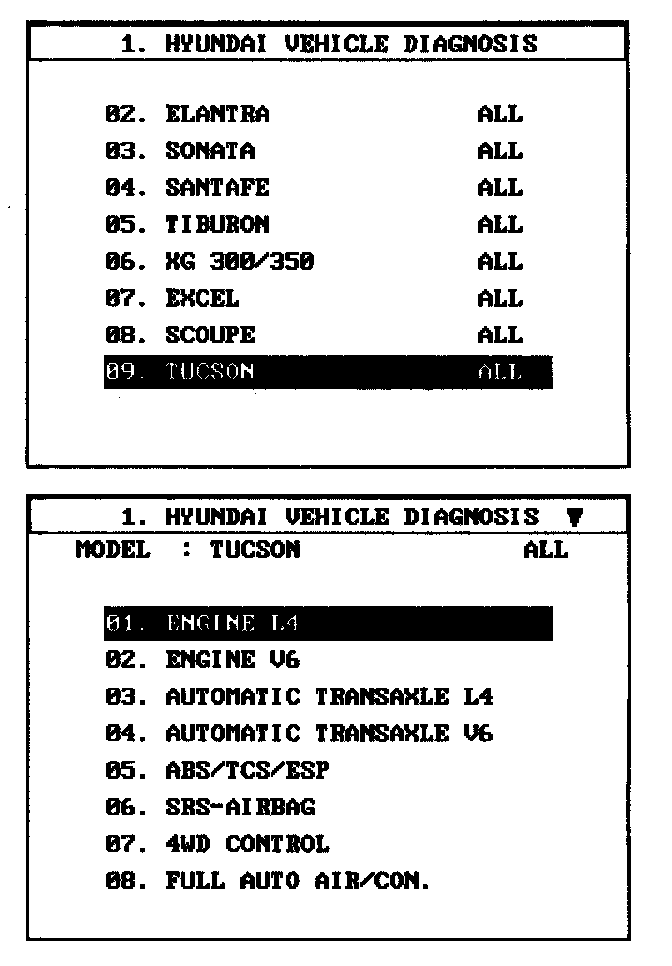 1. HYUNDAI VEHICLE DIAGNOSIS

02. ELANTRA ALL
03. SONATA ALL
04. SANTAFE ALL
05. TIBURON ALL
06. XG 300/350 ALL
07. EXCEL ALL
08. SCOUPE ALL
09. TUCSON ALL

1. HYUNDAI VEHICLE DIAGNOSIS ▼
MODEL : TUCSON ALL

01. ENGINE L4
02. ENGINE V6
03. AUTOMATIC TRANSAXLE L4
04. AUTOMATIC TRANSAXLE V6
05. ABS/TCS/ESP
06. SRS-AIRBAG
07. 4WD CONTROL
08. FULL AUTO AIR/CON.